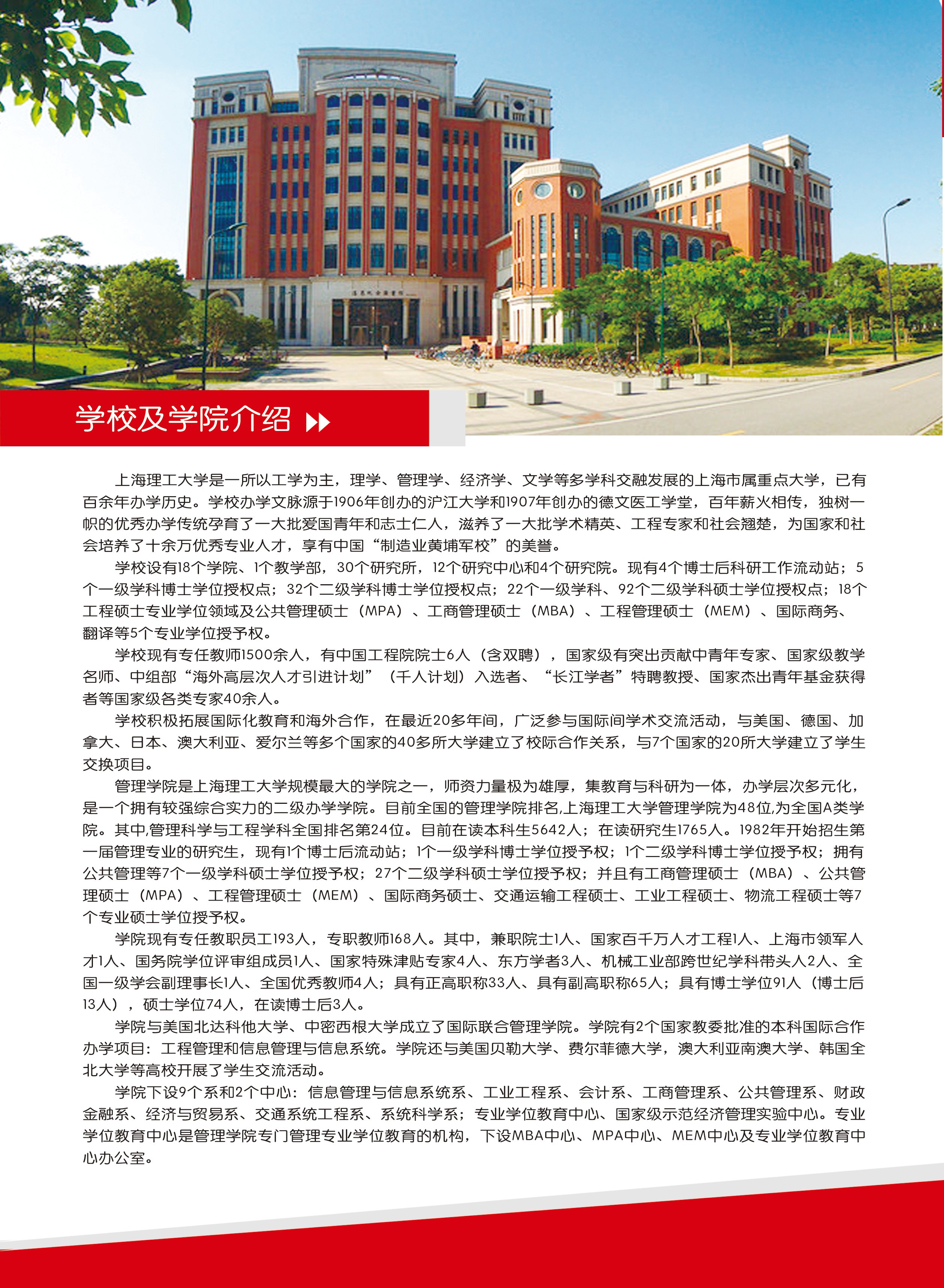 学校及学院介绍

上海理工大学是一所以工学为主，理学、管理学、经济学、文学等多学科交融发展的上海市属重点大学，已有百余年办学历史。学校办学文脉源于1906年创办的沪江大学和1907年创办的德文医工学堂，百年薪火相传，独树一帜的优秀办学传统孕育了一大批爱国青年和志士仁人，滋养了一大批学术精英、工程专家和社会翘楚，为国家和社会培养了十余万优秀专业人才，享有中国“制造业黄埔军校”的美誉。

学校设有18个学院、1个教学部，30个研究所，12个研究中心和4个研究院。现有4个博士后科研工作流动站；5个一级学科博士学位授权点；32个二级学科博士学位授权点；22个一级学科、92个二级学科硕士学位授权点；18个工程硕士专业学位领域及公共管理硕士（MPA）、工商管理硕士（MBA）、工程管理硕士（MEM）、国际商务、翻译等5个专业学位授予权。

学校现有专任教师1500余人，有中国工程院院士6人（含双聘），国家级有突出贡献中青年专家、国家级教学名师、中组部“海外高层次人才引进计划”（千人计划）入选者、“长江学者”特聘教授、国家杰出青年基金获得者等国家级各类专家40余人。

学校积极拓展国际化教育和海外合作，在最近20多年间，广泛参与国际间学术交流活动，与美国、德国、加拿大、日本、澳大利亚、爱尔兰等多个国家的40多所大学建立了校际合作关系，与7个国家的20所大学建立了学生交换项目。

管理学院是上海理工大学规模最大的学院之一，师资力量极为雄厚，集教育与科研为一体，办学层次多元化，是一个拥有较强综合实力的二级办学学院。目前全国的管理学院排名,上海理工大学管理学院为48位,为全国A类学院。其中,管理科学与工程学科全国排名第24位。目前在读本科生5642人；在读研究生1765人。1982年开始招生第一届管理专业的研究生，现有1个博士后流动站；1个一级学科博士学位授予权；1个二级学科博士学位授予权；拥有公共管理等7个一级学科硕士学位授予权；27个二级学科硕士学位授予权；并且有工商管理硕士（MBA）、公共管理硕士（MPA）、工程管理硕士（MEM）、国际商务硕士、交通运输工程硕士、工业工程硕士、物流工程硕士等7个专业硕士学位授予权。

学院现有专任教职员工193人，专职教师168人。其中，兼职院士1人、国家百千万人才工程1人、上海市领军人才1人、国务院学位评审组成员1人、国家特殊津贴专家4人、东方学者3人、机械工业部跨世纪学科带头人2人、全国一级学会副理事长1人、全国优秀教师4人；具有正高职称33人、具有副高职称65人；具有博士学位91人（博士后13人），硕士学位74人，在读博士后3人。

学院与美国北达科他大学、中密西根大学成立了国际联合管理学院。学院有2个国家教委批准的本科国际合作办学项目：工程管理和信息管理与信息系统。学院还与美国贝勒大学、费尔菲德大学，澳大利亚南澳大学、韩国全北大学等高校开展了学生交流活动。

学院下设9个系和2个中心：信息管理与信息系统系、工业工程系、会计系、工商管理系、公共管理系、财政金融系、经济与贸易系、交通系统工程系、系统科学系；专业学位教育中心、国家级示范经济管理实验中心。专业学位教育中心是管理学院专门管理专业学位教育的机构，下设MBA中心、MPA中心、MEM中心及专业学位教育中心办公室。